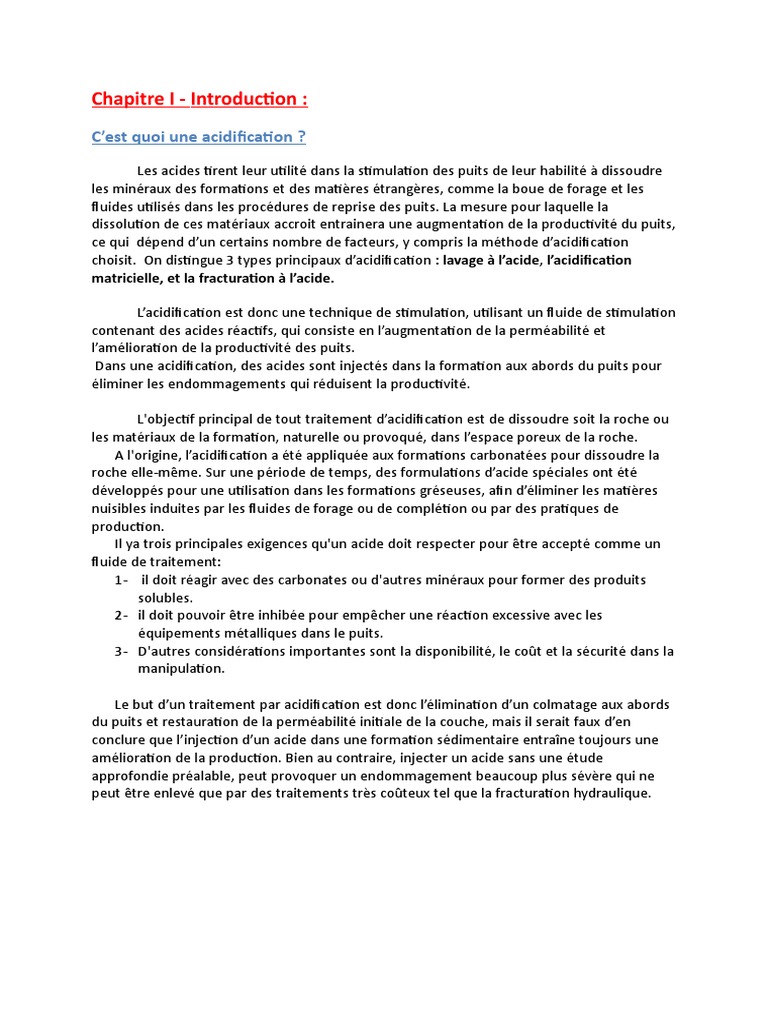 Chapitre I - Introduction :

C'est quoi une acidification ?

Les acides tirent leur utilité dans la stimulation des puits de leur habilité à dissoudre les minéraux des formations et des matières étrangères, comme la boue de forage et les fluides utilisés dans les procédures de reprise des puits. La mesure pour laquelle la dissolution de ces matériaux accroit entrainera une augmentation de la productivité du puits, ce qui dépend d'un certains nombre de facteurs, y compris la méthode d'acidification choisit. On distingue 3 types principaux d'acidification : lavage à l'acide, l'acidification matricielle, et la fracturation à l'acide.

L'acidification est donc une technique de stimulation, utilisant un fluide de stimulation contenant des acides réactifs, qui consiste en l'augmentation de la perméabilité et l'amélioration de la productivité des puits.
Dans une acidification, des acides sont injectés dans la formation aux abords du puits pour éliminer les endommagements qui réduisent la productivité.

L'objectif principal de tout traitement d'acidification est de dissoudre soit la roche ou les matériaux de la formation, naturelle ou provoqué, dans l'espace poreux de la roche.
A l'origine, l'acidification a été appliquée aux formations carbonatées pour dissoudre la roche elle-même. Sur une période de temps, des formulations d'acide spéciales ont été développés pour une utilisation dans les formations gréseuses, afin d'éliminer les matières nuisibles induites par les fluides de forage ou de complétion ou par des pratiques de production.
Il ya trois principales exigences qu'un acide doit respecter pour être accepté comme un fluide de traitement:
1- il doit réagir avec des carbonates ou d'autres minéraux pour former des produits solubles.
2- il doit pouvoir être inhibée pour empêcher une réaction excessive avec les équipements métalliques dans le puits.
3- D'autres considérations importantes sont la disponibilité, le coût et la sécurité dans la manipulation.

Le but d'un traitement par acidification est donc l'élimination d'un colmatage aux abords du puits et restauration de la perméabilité initiale de la couche, mais il serait faux d'en conclure que l'injection d'un acide dans une formation sédimentaire entraîne toujours une amélioration de la production. Bien au contraire, injecter un acide sans une étude approfondie préalable, peut provoquer un endommagement beaucoup plus sévère qui ne peut être enlevé que par des traitements très coûteux tel que la fracturation hydraulique.